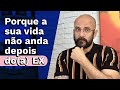 Porque a sua vida não anda depois do(a) EX